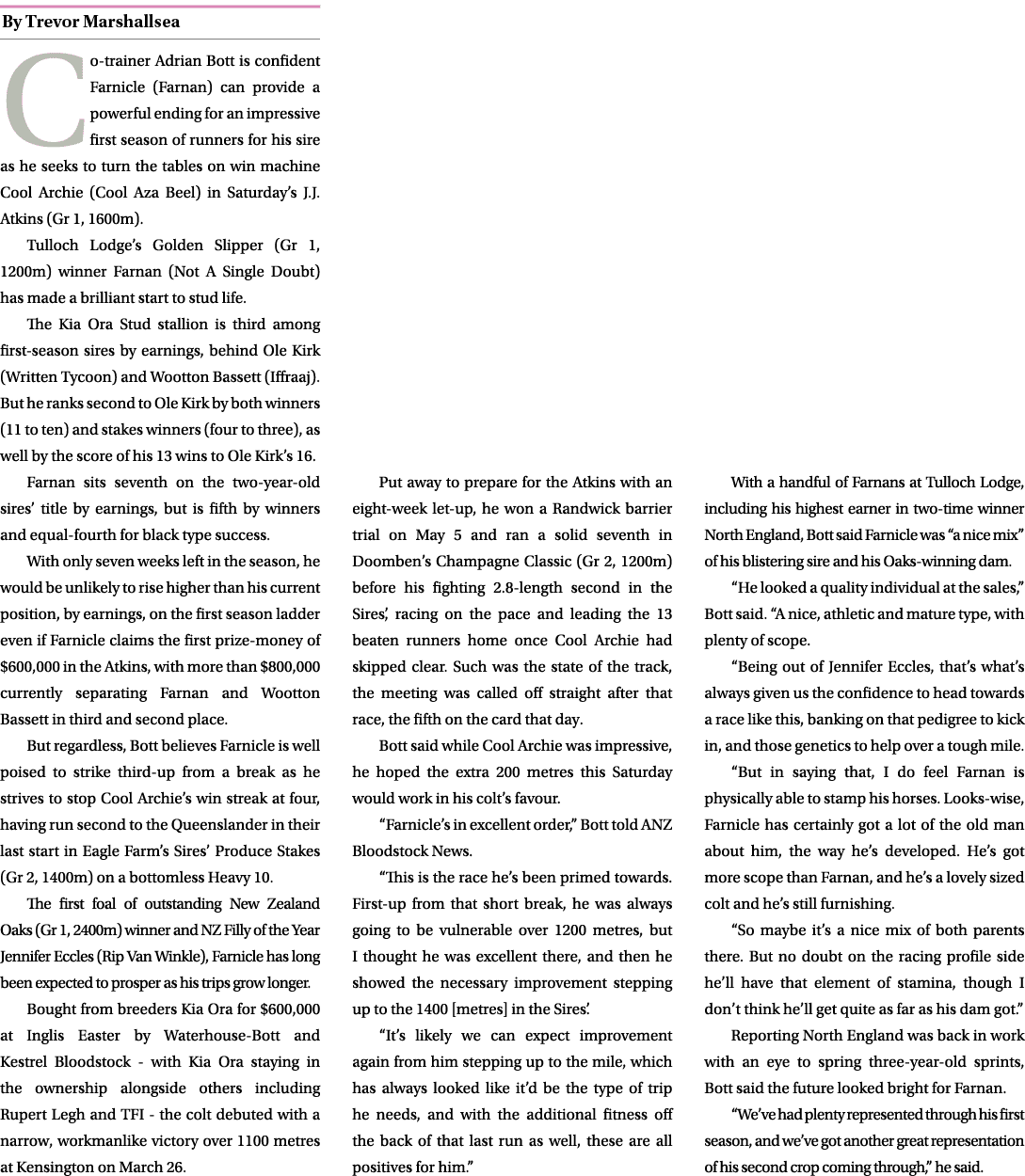 By Trevor Marshallsea

Co-trainer Adrian Bott is confident Farnicle (Farnan) can provide a powerful ending for an impressive first season of runners for his sire as he seeks to turn the tables on win machine Cool Archie (Cool Aza Beel) in Saturday's J.J. Atkins (Gr 1, 1600m).

Tulloch Lodge's Golden Slipper (Gr 1, 1200m) winner Farnan (Not A Single Doubt) has made a brilliant start to stud life.

The Kia Ora Stud stallion is third among first-season sires by earnings, behind Ole Kirk (Written Tycoon) and Wootton Bassett (Iffraaj). But he ranks second to Ole Kirk by both winners (11 to ten) and stakes winners (four to three), as well by the score of his 13 wins to Ole Kirk's 16.

Farnan sits seventh on the two-year-old sires' title by earnings, but is fifth by winners and equal-fourth for black type success.

With only seven weeks left in the season, he would be unlikely to rise higher than his current position, by earnings, on the first season ladder even if Farnicle claims the first prize-money of $600,000 in the Atkins, with more than $800,000 currently separating Farnan and Wootton Bassett in third and second place.

But regardless, Bott believes Farnicle is well poised to strike third-up from a break as he strives to stop Cool Archie's win streak at four, having run second to the Queenslander in their last start in Eagle Farm's Sires' Produce Stakes (Gr 2, 1400m) on a bottomless Heavy 10.

The first foal of outstanding New Zealand Oaks (Gr 1, 2400m) winner and NZ Filly of the Year Jennifer Eccles (Rip Van Winkle), Farnicle has long been expected to prosper as his trips grow longer.

Bought from breeders Kia Ora for $600,000 at Inglis Easter by Waterhouse-Bott and Kestrel Bloodstock - with Kia Ora staying in the ownership alongside others including Rupert Legh and TFI - the colt debuted with a narrow, workmanlike victory over 1100 metres at Kensington on March 26.

Put away to prepare for the Atkins with an eight-week let-up, he won a Randwick barrier trial on May 5 and ran a solid seventh in Doomben's Champagne Classic (Gr 2, 1200m) before his fighting 2.8-length second in the Sires', racing on the pace and leading the 13 beaten runners home once Cool Archie had skipped clear. Such was the state of the track, the meeting was called off straight after that race, the fifth on the card that day.

Bott said while Cool Archie was impressive, he hoped the extra 200 metres this Saturday would work in his colt's favour.

"Farnicle's in excellent order," Bott told ANZ Bloodstock News.

"This is the race he's been primed towards. First-up from that short break, he was always going to be vulnerable over 1200 metres, but I thought he was excellent there, and then he showed the necessary improvement stepping up to the 1400 [metres] in the Sires'.

"It's likely we can expect improvement again from him stepping up to the mile, which has always looked like it'd be the type of trip he needs, and with the additional fitness off the back of that last run as well, these are all positives for him."

With a handful of Farnans at Tulloch Lodge, including his highest earner in two-time winner North England, Bott said Farnicle was "a nice mix" of his blistering sire and his Oaks-winning dam.

"He looked a quality individual at the sales," Bott said. "A nice, athletic and mature type, with plenty of scope.

"Being out of Jennifer Eccles, that's what's always given us the confidence to head towards a race like this, banking on that pedigree to kick in, and those genetics to help over a tough mile.

"But in saying that, I do feel Farnan is physically able to stamp his horses. Looks-wise, Farnicle has certainly got a lot of the old man about him, the way he's developed. He's got more scope than Farnan, and he's a lovely sized colt and he's still furnishing.

"So maybe it's a nice mix of both parents there. But no doubt on the racing profile side he'll have that element of stamina, though I don't think he'll get quite as far as his dam got."

Reporting North England was back in work with an eye to spring three-year-old sprints, Bott said the future looked bright for Farnan.

"We've had plenty represented through his first season, and we've got another great representation of his second crop coming through," he said.